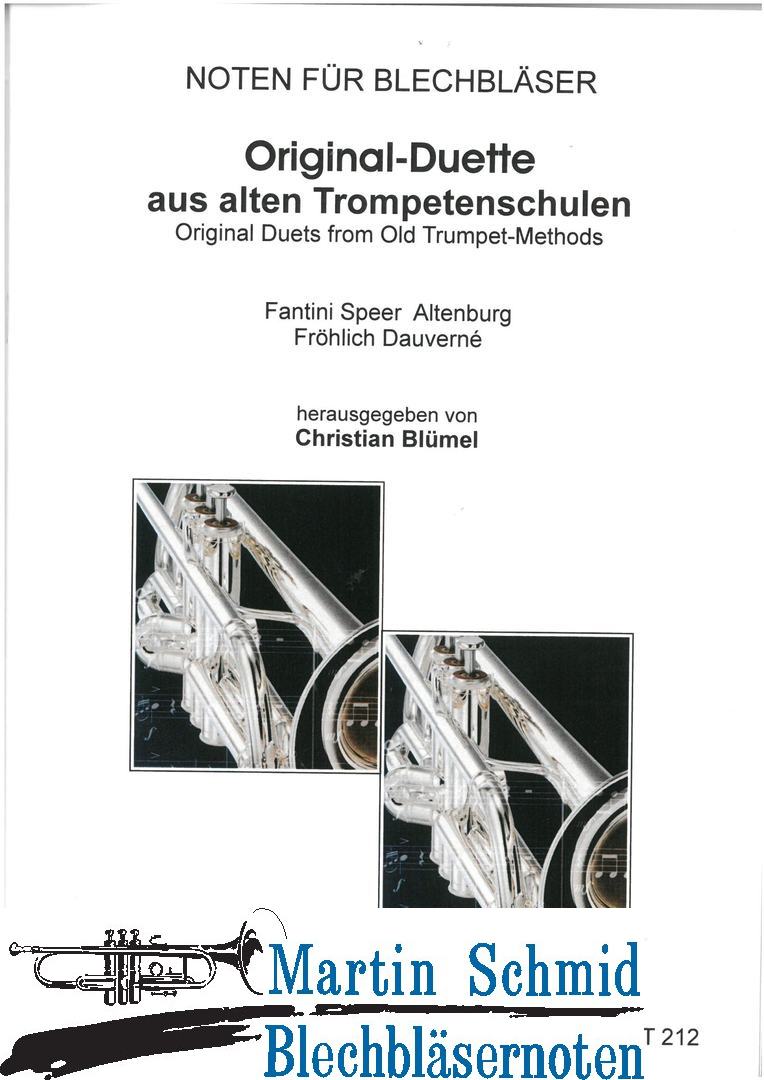 NOTEN FÜR BLECHBLÄSER

Original-Duette aus alten Trompetenschulen
Original Duets from Old Trumpet-Methods

Fantini Speer Altenburg
Fröhlich Dauverné

herausgegeben von
Christian Blümel

Martin Schmid
Blechbläsernoten

T 212